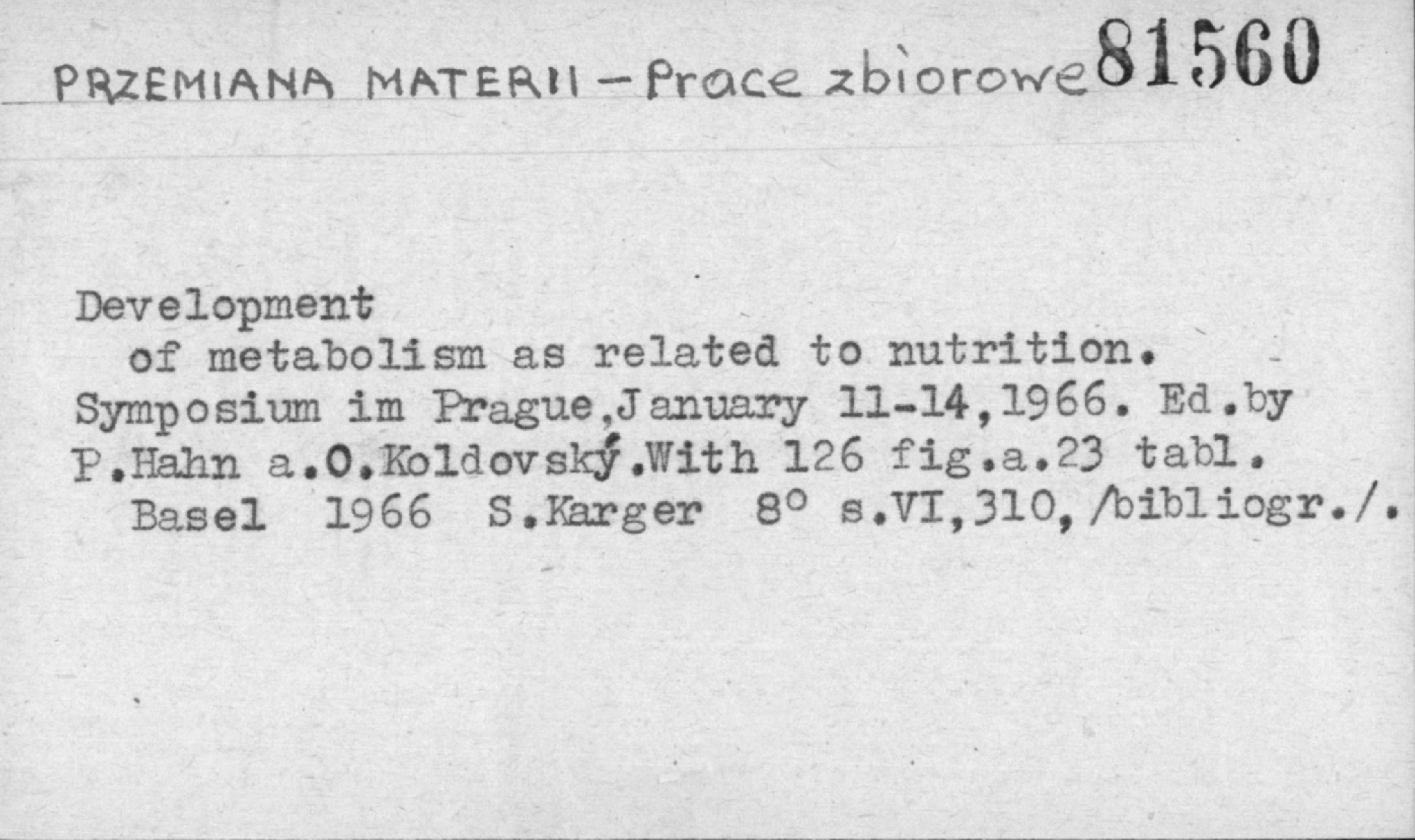 PRZEMIANA MATERII - Prace zbiorowe 81560

Development of metabolism as related to nutrition. Symposium im Prague,January 11-14,1966. Ed.by P.Hahn a.O.Koldovský.With 126 fig.a.23 tabl. Basel 1966 S.Karger 8° s.VI,310,/bibliogr./.